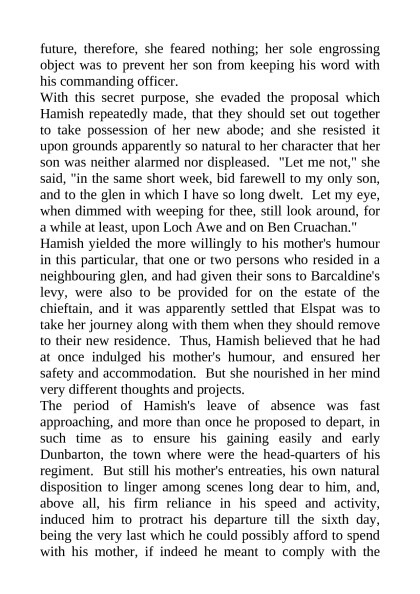 future, therefore, she feared nothing; her sole engrossing object was to prevent her son from keeping his word with his commanding officer.
With this secret purpose, she evaded the proposal which Hamish repeatedly made, that they should set out together to take possession of her new abode; and she resisted it upon grounds apparently so natural to her character that her son was neither alarmed nor displeased. "Let me not," she said, "in the same short week, bid farewell to my only son, and to the glen in which I have so long dwelt. Let my eye, when dimmed with weeping for thee, still look around, for a while at least, upon Loch Awe and on Ben Cruachan."
Hamish yielded the more willingly to his mother's humour in this particular, that one or two persons who resided in a neighbouring glen, and had given their sons to Barcaldine's levy, were also to be provided for on the estate of the chieftain, and it was apparently settled that Elspat was to take her journey along with them when they should remove to their new residence. Thus, Hamish believed that he had at once indulged his mother's humour, and ensured her safety and accommodation. But she nourished in her mind very different thoughts and projects.
The period of Hamish's leave of absence was fast approaching, and more than once he proposed to depart, in such time as to ensure his gaining easily and early Dunbarton, the town where were the head-quarters of his regiment. But still his mother's entreaties, his own natural disposition to linger among scenes long dear to him, and, above all, his firm reliance in his speed and activity, induced him to protract his departure till the sixth day, being the very last which he could possibly afford to spend with his mother, if indeed he meant to comply with the